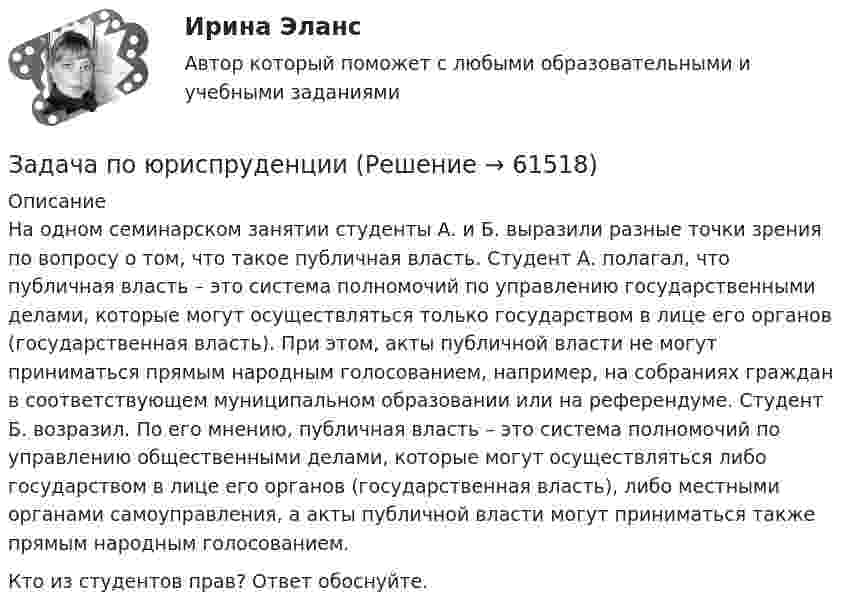 Ирина Эланс

Автор который поможет с любыми образовательными и учебными заданиями

Задача по юриспруденции (Решение → 61518)

Описание

На одном семинарском занятии студенты А. и Б. выразили разные точки зрения по вопросу о том, что такое публичная власть. Студент А. полагал, что публичная власть – это система полномочий по управлению государственными делами, которые могут осуществляться только государством в лице его органов (государственная власть). При этом, акты публичной власти не могут приниматься прямым народным голосованием, например, на собраниях граждан в соответствующем муниципальном образовании или на референдуме. Студент Б. возразил. По его мнению, публичная власть – это система полномочий по управлению общественными делами, которые могут осуществляться либо государством в лице его органов (государственная власть), либо местными органами самоуправления, а акты публичной власти могут приниматься также прямым народным голосованием.

Кто из студентов прав? Ответ обоснуйте.